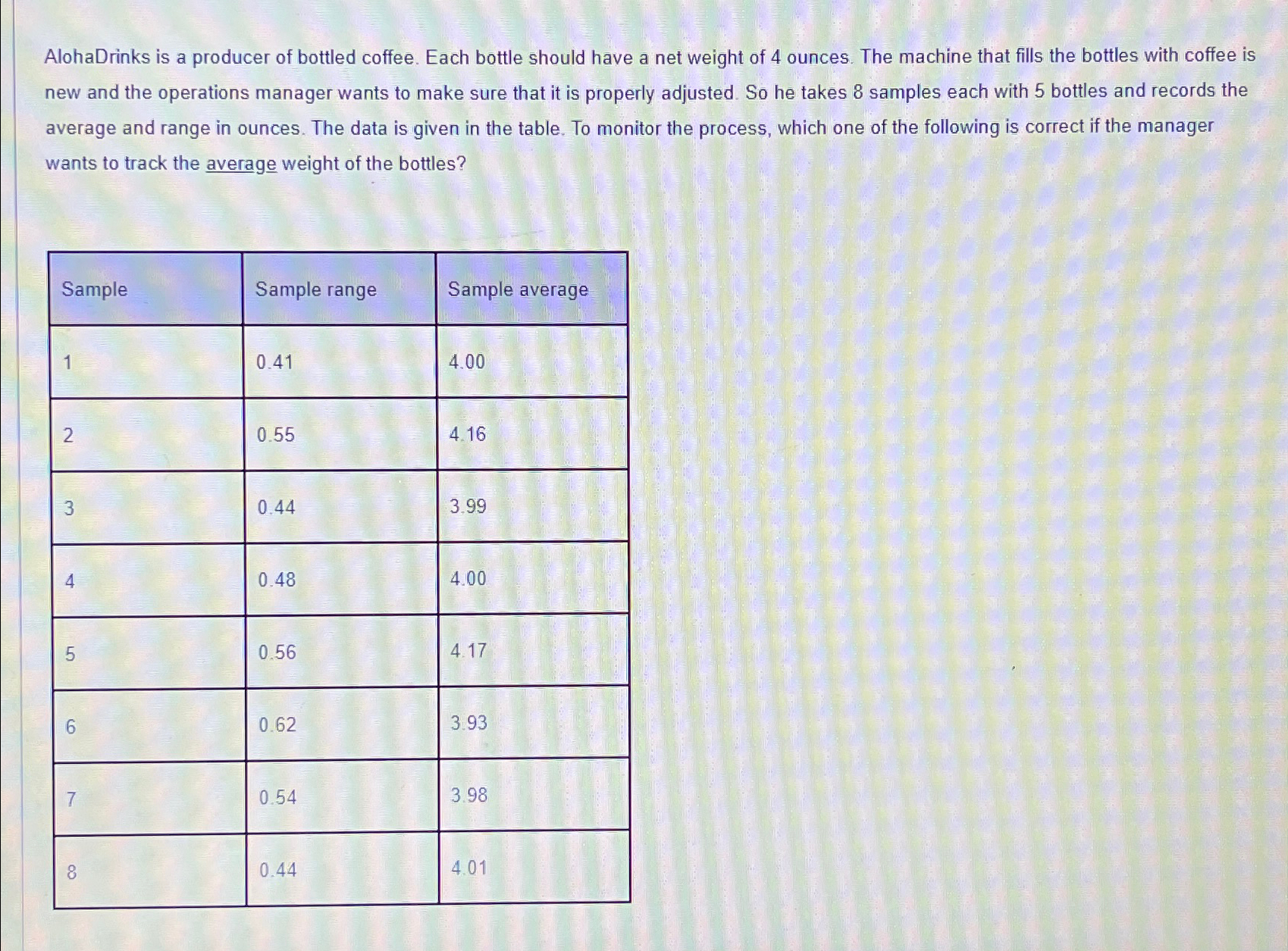 AlohaDrinks is a producer of bottled coffee. Each bottle should have a net weight of 4 ounces. The machine that fills the bottles with coffee is new and the operations manager wants to make sure that it is properly adjusted. So he takes 8 samples each with 5 bottles and records the average and range in ounces. The data is given in the table. To monitor the process, which one of the following is correct if the manager wants to track the average weight of the bottles?

| Sample | Sample range | Sample average |
|---|---|---|
| 1 | 0.41 | 4.00 |
| 2 | 0.55 | 4.16 |
| 3 | 0.44 | 3.99 |
| 4 | 0.48 | 4.00 |
| 5 | 0.56 | 4.17 |
| 6 | 0.62 | 3.93 |
| 7 | 0.54 | 3.98 |
| 8 | 0.44 | 4.01 |